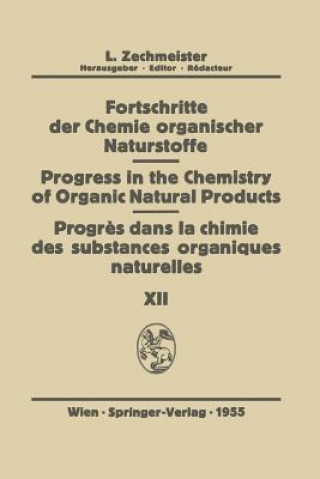 L. Zechmeister
Herausgeber · Editor · Rédacteur

Fortschritte der Chemie organischer Naturstoffe

Progress in the Chemistry of Organic Natural Products

Progrès dans la chimie des substances organiques naturelles

XII

Wien · Springer-Verlag · 1955